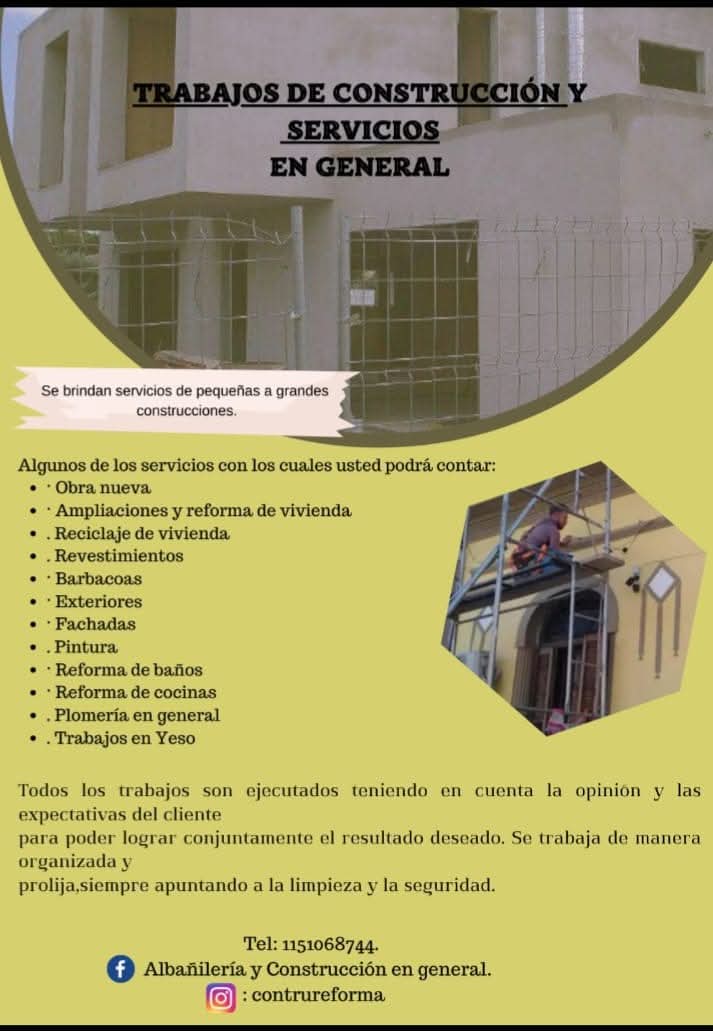 TRABAJOS DE CONSTRUCCIÓN Y SERVICIOS EN GENERAL

Se brindan servicios de pequeñas a grandes construcciones.

Algunos de los servicios con los cuales usted podrá contar:
- · Obra nueva
- · Ampliaciones y reforma de vivienda
- . Reciclaje de vivienda
- . Revestimientos
- · Barbacoas
- · Exteriores
- · Fachadas
- . Pintura
- · Reforma de baños
- · Reforma de cocinas
- . Plomería en general
- . Trabajos en Yeso

Todos los trabajos son ejecutados teniendo en cuenta la opinión y las expectativas del cliente
para poder lograr conjuntamente el resultado deseado. Se trabaja de manera organizada y
prolija,siempre apuntando a la limpieza y la seguridad.

Tel: 1151068744.
Albañilería y Construcción en general.
: contrureforma